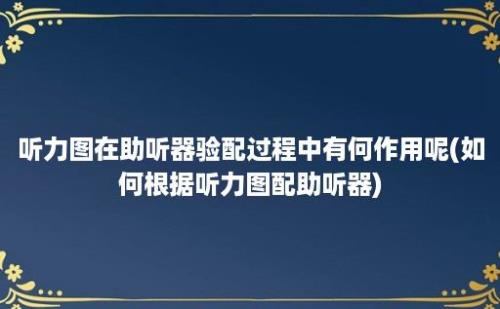 听力图在助听器验配过程中有何作用呢(如何根据听力图配助听器)